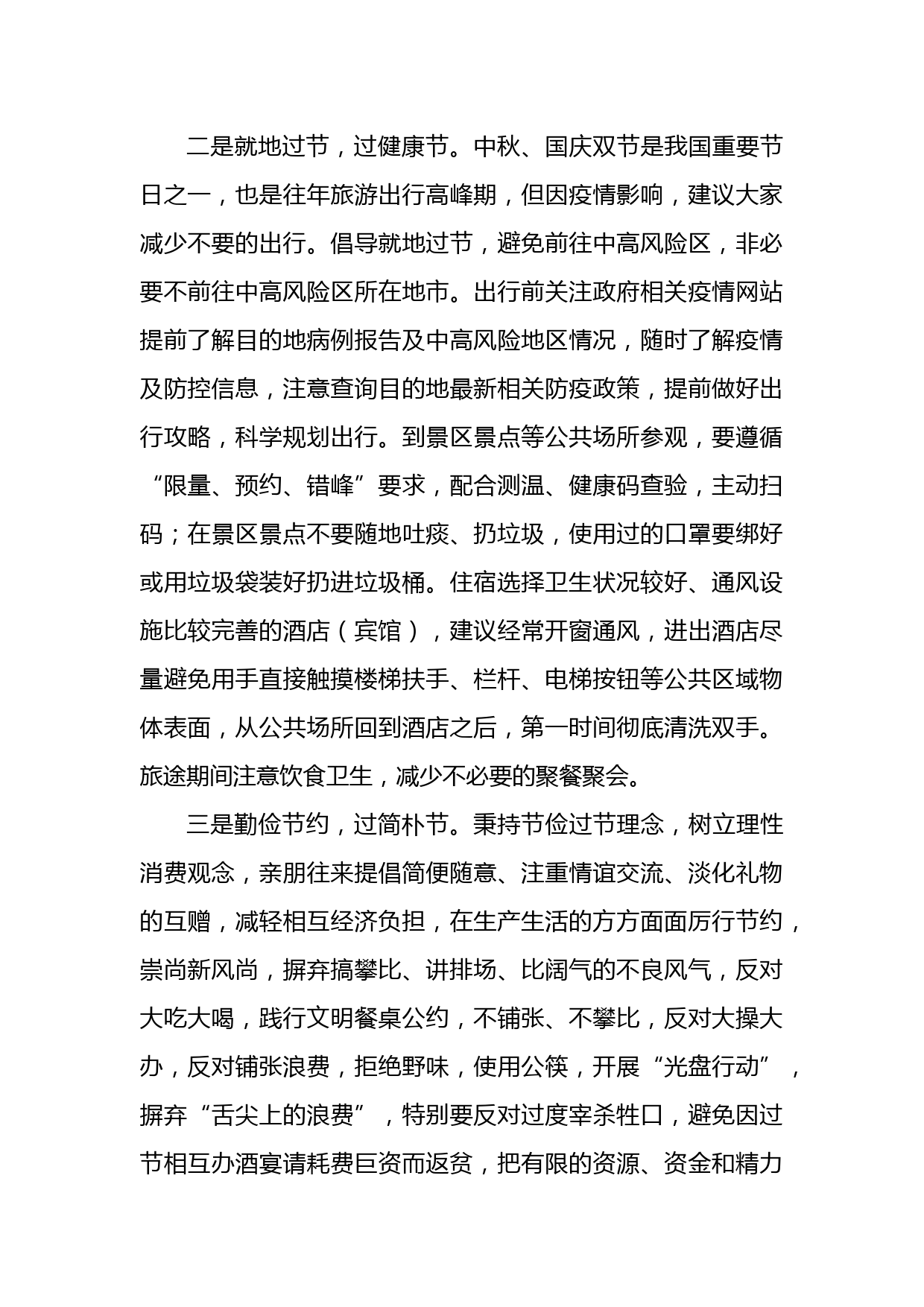 二是就地过节，过健康节。中秋、国庆双节是我国重要节日之一，也是往年旅游出行高峰期，但因疫情影响，建议大家减少不要的出行。倡导就地过节，避免前往中高风险区，非必要不前往中高风险区所在地市。出行前关注政府相关疫情网站提前了解目的地病例报告及中高风险地区情况，随时了解疫情及防控信息，注意查询目的地最新相关防疫政策，提前做好出行攻略，科学规划出行。到景区景点等公共场所参观，要遵循“限量、预约、错峰”要求，配合测温、健康码查验，主动扫码；在景区景点不要随地吐痰、扔垃圾，使用过的口罩要绑好或用垃圾袋装好扔进垃圾桶。住宿选择卫生状况较好、通风设施比较完善的酒店（宾馆），建议经常开窗通风，进出酒店尽量避免用手直接触摸楼梯扶手、栏杆、电梯按钮等公共区域物体表面，从公共场所回到酒店之后，第一时间彻底清洗双手。旅途期间注意饮食卫生，减少不必要的聚餐聚会。

三是勤俭节约，过简朴节。秉持节俭过节理念，树立理性消费观念，亲朋往来提倡简便随意、注重情谊交流、淡化礼物的互赠，减轻相互经济负担，在生产生活的方方面面厉行节约，崇尚新风尚，摒弃搞攀比、讲排场、比阔气的不良风气，反对大吃大喝，践行文明餐桌公约，不铺张、不攀比，反对大操大办，反对铺张浪费，拒绝野味，使用公筷，开展“光盘行动”，摒弃“舌尖上的浪费”，特别要反对过度宰杀牲口，避免因过节相互办酒宴请耗费巨资而返贫，把有限的资源、资金和精力